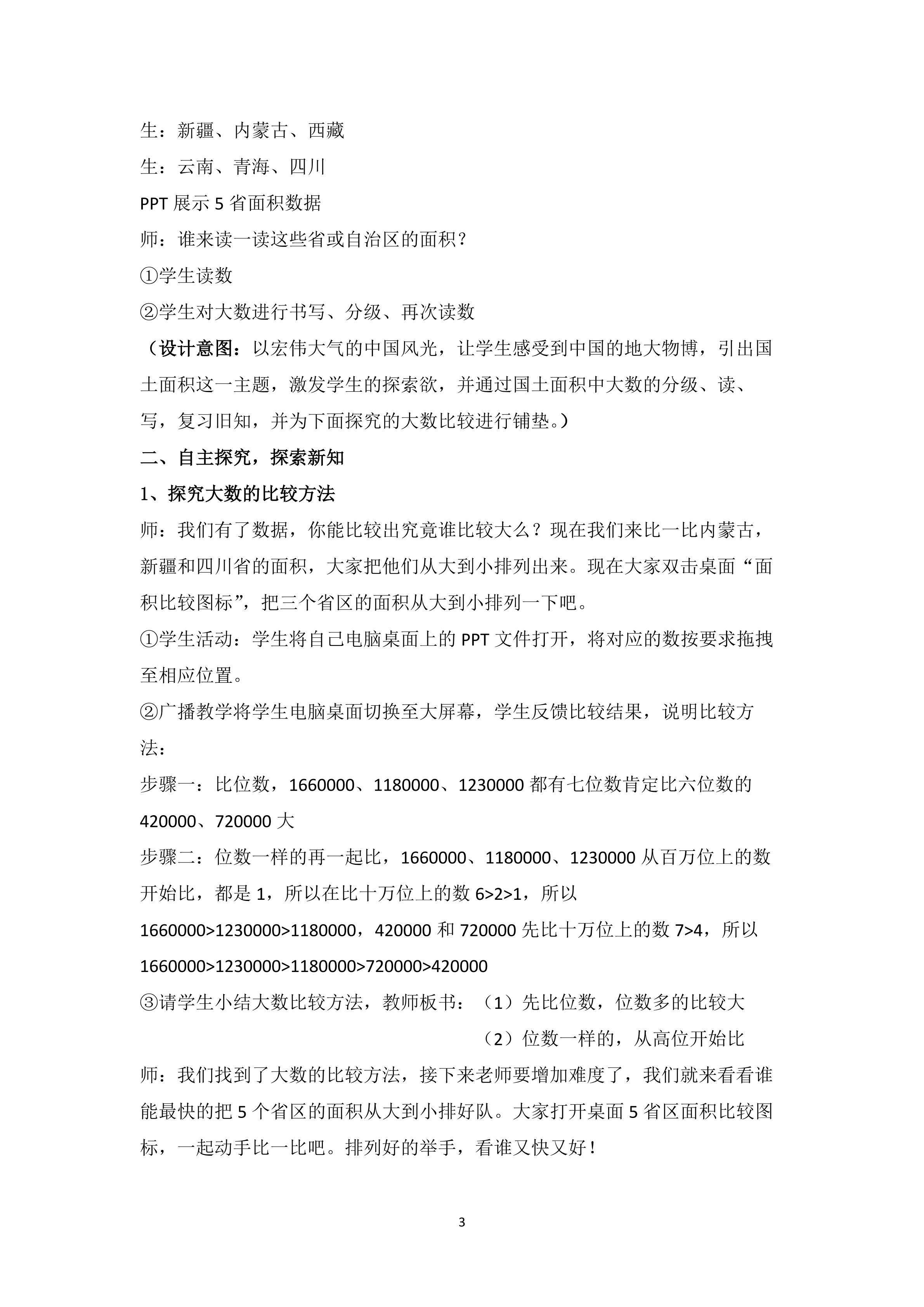 生：新疆、内蒙古、西藏

生：云南、青海、四川

PPT展示5省面积数据

师：谁来读一读这些省或自治区的面积？

①学生读数

②学生对大数进行书写、分级、再次读数

（设计意图：以宏伟大气的中国风光，让学生感受到中国的地大物博，引出国土面积这一主题，激发学生的探索欲，并通过国土面积中大数的分级、读、写，复习旧知，并为下面探究的大数比较进行铺垫。）

二、自主探究，探索新知

1、探究大数的比较方法

师：我们有了数据，你能比较出究竟谁比较大么？现在我们来比一比内蒙古，新疆和四川省的面积，大家把他们从大到小排列出来。现在大家双击桌面“面积比较图标”，把三个省区的面积从大到小排列一下吧。

①学生活动：学生将自己电脑桌面上的PPT文件打开，将对应的数按要求拖拽至相应位置。

②广播教学将学生电脑桌面切换至大屏幕，学生反馈比较结果，说明比较方法：

步骤一：比位数，1660000、1180000、1230000都有七位数肯定比六位数的420000、720000大

步骤二：位数一样的再一起比，1660000、1180000、1230000从百万位上的数开始比，都是1，所以在比十万位上的数6>2>1，所以1660000>1230000>1180000，420000和720000先比十万位上的数7>4，所以1660000>1230000>1180000>720000>420000

③请学生小结大数比较方法，教师板书：（1）先比位数，位数多的比较大

（2）位数一样的，从高位开始比

师：我们找到了大数的比较方法，接下来老师要增加难度了，我们就来看看谁能最快的把5个省区的面积从大到小排好队。大家打开桌面5省区面积比较图标，一起动手比一比吧。排列好的举手，看谁又快又好！

3